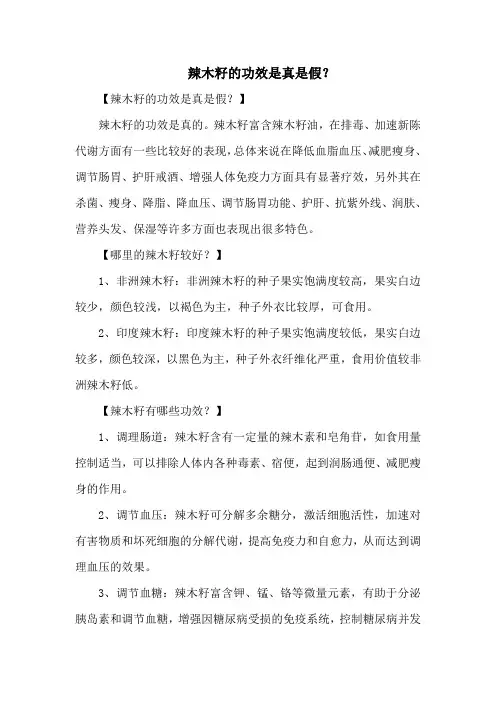 辣木籽的功效是真是假？

【辣木籽的功效是真是假？】

辣木籽的功效是真的。辣木籽富含辣木籽油，在排毒、加速新陈代谢方面有一些比较好的表现，总体来说在降低血脂血压、减肥瘦身、调节肠胃、护肝戒酒、增强人体免疫力方面具有显著疗效，另外其在杀菌、瘦身、降脂、降血压、调节肠胃功能、护肝、抗紫外线、润肤、营养头发、保湿等许多方面也表现出很多特色。

【哪里的辣木籽较好？】

1、非洲辣木籽：非洲辣木籽的种子果实饱满度较高，果实白边较少，颜色较浅，以褐色为主，种子外衣比较厚，可食用。

2、印度辣木籽：印度辣木籽的种子果实饱满度较低，果实白边较多，颜色较深，以黑色为主，种子外衣纤维化严重，食用价值较非洲辣木籽低。

【辣木籽有哪些功效？】

1、调理肠道：辣木籽含有一定量的辣木素和皂角苷，如食用量控制适当，可以排除人体内各种毒素、宿便，起到润肠通便、减肥瘦身的作用。

2、调节血压：辣木籽可分解多余糖分，激活细胞活性，加速对有害物质和坏死细胞的分解代谢，提高免疫力和自愈力，从而达到调理血压的效果。

3、调节血糖：辣木籽富含钾、锰、铬等微量元素，有助于分泌胰岛素和调节血糖，增强因糖尿病受损的免疫系统，控制糖尿病并发